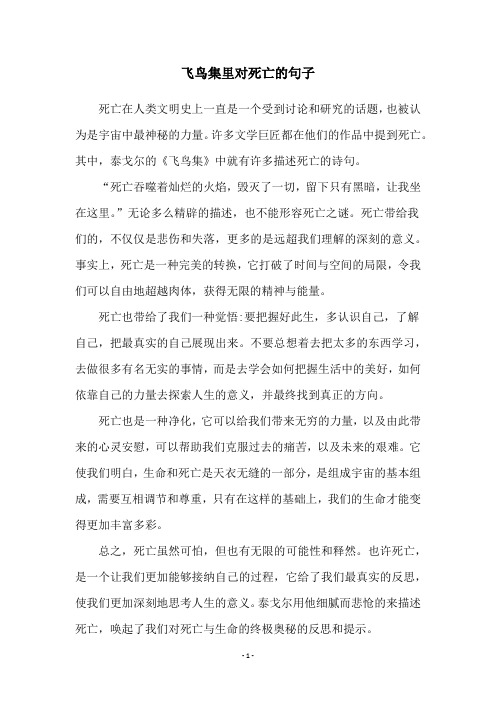 飞鸟集里对死亡的句子

死亡在人类文明史上一直是一个受到讨论和研究的话题，也被认为是宇宙中最神秘的力量。许多文学巨匠都在他们的作品中提到死亡。其中，泰戈尔的《飞鸟集》中就有许多描述死亡的诗句。

“死亡吞噬着灿烂的火焰，毁灭了一切，留下只有黑暗，让我坐在这里。”无论多么精辟的描述，也不能形容死亡之谜。死亡带给我们的，不仅仅是悲伤和失落，更多的是远超我们理解的深刻的意义。事实上，死亡是一种完美的转换，它打破了时间与空间的局限，令我们可以自由地超越肉体，获得无限的精神与能量。

死亡也带给了我们一种觉悟:要把握好此生，多认识自己，了解自己，把最真实的自己展现出来。不要总想着去把太多的东西学习，去做很多有名无实的事情，而是去学会如何把握生活中的美好，如何依靠自己的力量去探索人生的意义，并最终找到真正的方向。

死亡也是一种净化，它可以给我们带来无穷的力量，以及由此带来的心灵安慰，可以帮助我们克服过去的痛苦，以及未来的艰难。它使我们明白，生命和死亡是天衣无缝的一部分，是组成宇宙的基本组成，需要互相调节和尊重，只有在这样的基础上，我们的生命才能变得更加丰富多彩。

总之，死亡虽然可怕，但也有无限的可能性和释然。也许死亡，是一个让我们更加能够接纳自己的过程，它给了我们最真实的反思，使我们更加深刻地思考人生的意义。泰戈尔用他细腻而悲怆的来描述死亡，唤起了我们对死亡与生命的终极奥秘的反思和提示。

- 1 -